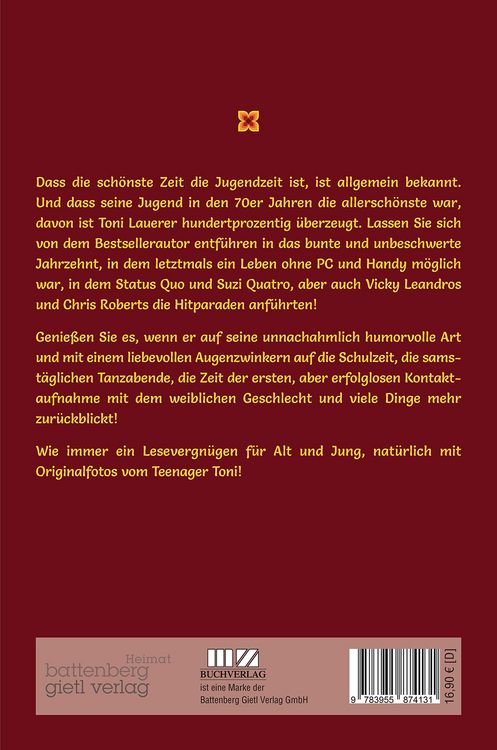 Dass die schönste Zeit die Jugendzeit ist, ist allgemein bekannt. Und dass seine Jugend in den 70er Jahren die allerschönste war, davon ist Toni Lauerer hundertprozentig überzeugt. Lassen Sie sich von dem Bestsellerautor entführen in das bunte und unbeschwerte Jahrzehnt, in dem letztmals ein Leben ohne PC und Handy möglich war, in dem Status Quo und Suzi Quatro, aber auch Vicky Leandros und Chris Roberts die Hitparaden anführten!

Genießen Sie es, wenn er auf seine unnachahmlich humorvolle Art und mit einem liebevollen Augenzwinkern auf die Schulzeit, die samstäglichen Tanzabende, die Zeit der ersten, aber erfolglosen Kontaktaufnahme mit dem weiblichen Geschlecht und viele Dinge mehr zurückblickt!

Wie immer ein Lesevergnügen für Alt und Jung, natürlich mit Originalfotos vom Teenager Toni!

Heimat
battenberg
gietl verlag

BUCHVERLAG
ist eine Marke der
Battenberg Gietl Verlag GmbH

9 783955 874131

16,90 € [D]